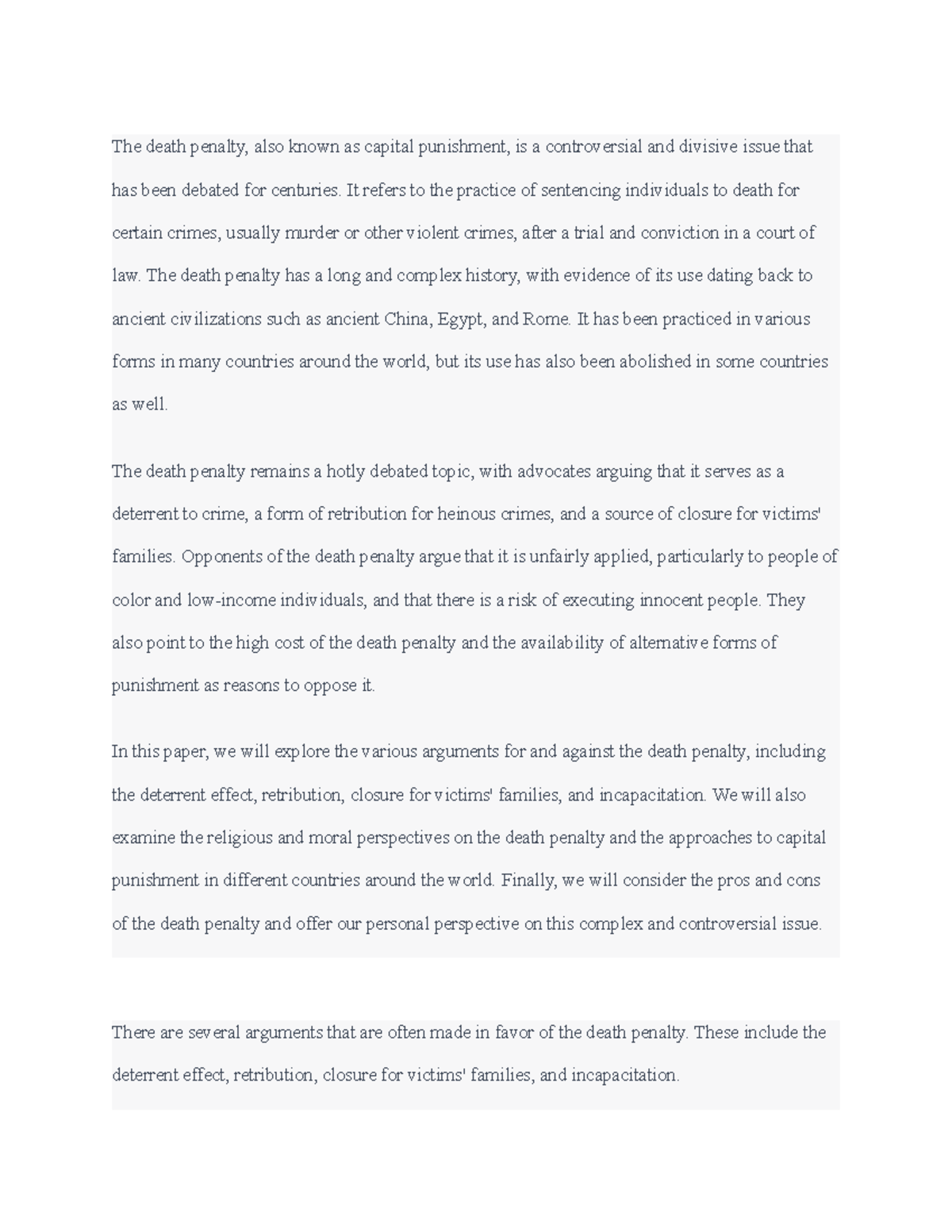 The death penalty, also known as capital punishment, is a controversial and divisive issue that has been debated for centuries. It refers to the practice of sentencing individuals to death for certain crimes, usually murder or other violent crimes, after a trial and conviction in a court of law. The death penalty has a long and complex history, with evidence of its use dating back to ancient civilizations such as ancient China, Egypt, and Rome. It has been practiced in various forms in many countries around the world, but its use has also been abolished in some countries as well.

The death penalty remains a hotly debated topic, with advocates arguing that it serves as a deterrent to crime, a form of retribution for heinous crimes, and a source of closure for victims' families. Opponents of the death penalty argue that it is unfairly applied, particularly to people of color and low-income individuals, and that there is a risk of executing innocent people. They also point to the high cost of the death penalty and the availability of alternative forms of punishment as reasons to oppose it.

In this paper, we will explore the various arguments for and against the death penalty, including the deterrent effect, retribution, closure for victims' families, and incapacitation. We will also examine the religious and moral perspectives on the death penalty and the approaches to capital punishment in different countries around the world. Finally, we will consider the pros and cons of the death penalty and offer our personal perspective on this complex and controversial issue.

There are several arguments that are often made in favor of the death penalty. These include the deterrent effect, retribution, closure for victims' families, and incapacitation.